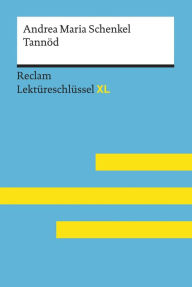 Andrea Maria Schenkel
Tannöd

Reclam
Lektüreschlüssel XL